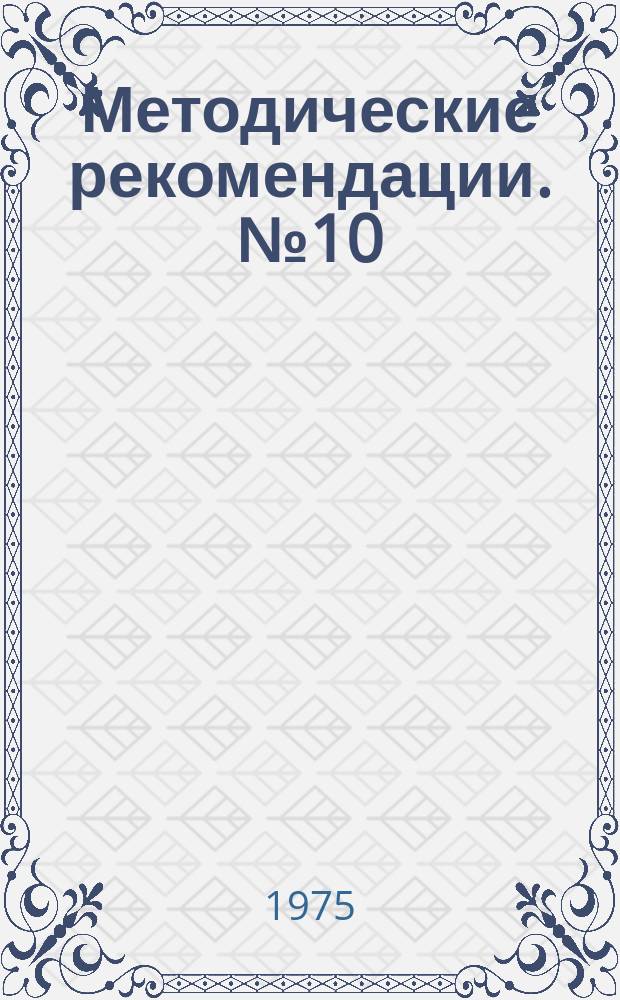 Методические рекомендации. №10

1975